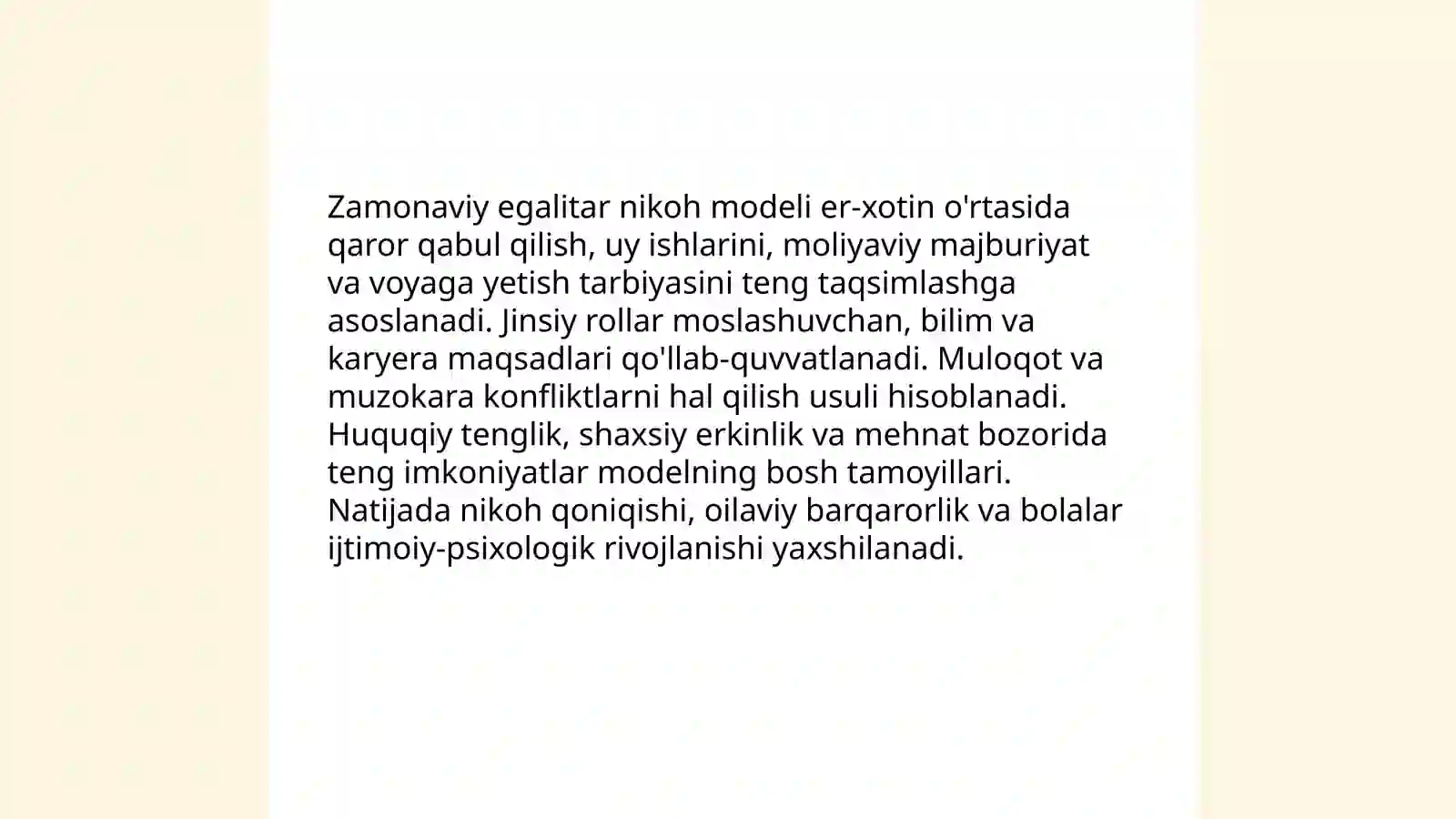 Zamonaviy egalitar nikoh modeli er-xotin o'rtasida qaror qabul qilish, uy ishlarini, moliyaviy majburiyat va voyaga yetish tarbiyasini teng taqsimlashga asoslanadi. Jinsiy rollar moslashuvchan, bilim va karyera maqsadlari qo'llab-quvvatlanadi. Muloqot va muzokara konfliktlarni hal qilish usuli hisoblanadi. Huquqiy tenglik, shaxsiy erkinlik va mehnat bozorida teng imkoniyatlar modelning bosh tamoyillari. Natijada nikoh qoniqishi, oilaviy barqarorlik va bolalar ijtimoiy-psixologik rivojlanishi yaxshilanadi.